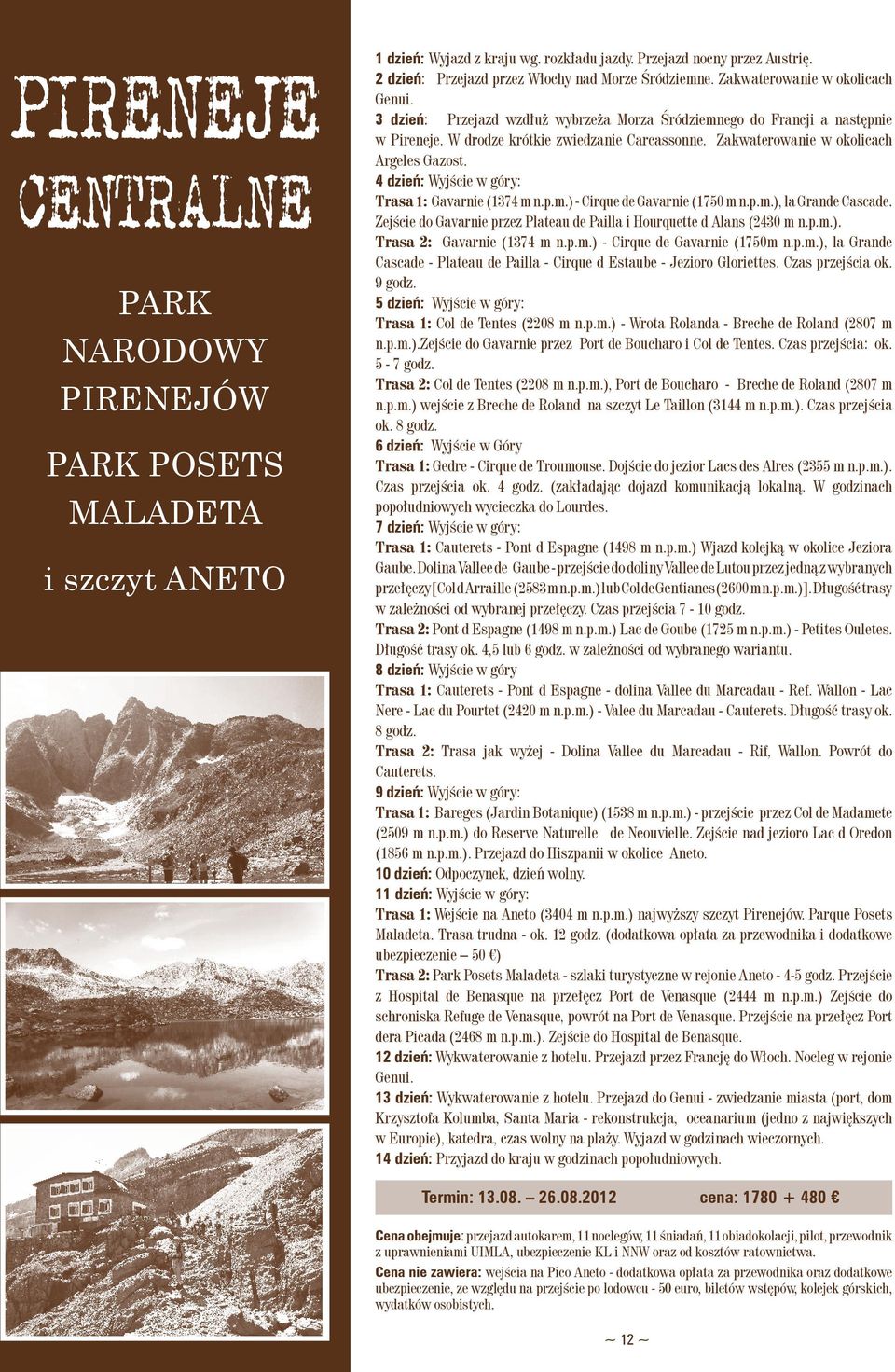 PIRENEJE CENTRALNE

PARK NARODOWY PIRENEJÓW

PARK POSETS MALADETA

i szczyt ANETO

1 dzień: Wyjazd z kraju wg. rozkładu jazdy. Przejazd nocny przez Austrię.
2 dzień: Przejazd przez Włochy nad Morze Śródziemne. Zakwaterowanie w okolicach Genui.
3 dzień: Przejazd wzdłuż wybrzeża Morza Śródziemnego do Francji a następnie w Pireneje. W drodze krótkie zwiedzanie Carcassonne. Zakwaterowanie w okolicach Argeles Gazost.
4 dzień: Wyjście w góry:
Trasa 1: Gavarnie (1374 m n.p.m.) - Cirque de Gavarnie (1750 m n.p.m.), la Grande Cascade. Zejście do Gavarnie przez Plateau de Pailla i Hourquette d Alans (2430 m n.p.m.).
Trasa 2: Gavarnie (1374 m n.p.m.) - Cirque de Gavarnie (1750m n.p.m.), la Grande Cascade - Plateau de Pailla - Cirque d Estaube - Jezioro Gloriettes. Czas przejścia ok. 9 godz.
5 dzień: Wyjście w góry:
Trasa 1: Col de Tentes (2208 m n.p.m.) - Wrota Rolanda - Breche de Roland (2807 m n.p.m.).Zejście do Gavarnie przez Port de Boucharo i Col de Tentes. Czas przejścia: ok. 5 - 7 godz.
Trasa 2: Col de Tentes (2208 m n.p.m.), Port de Boucharo - Breche de Roland (2807 m n.p.m.) wejście z Breche de Roland na szczyt Le Taillon (3144 m n.p.m.). Czas przejścia ok. 8 godz.
6 dzień: Wyjście w Góry
Trasa 1: Gedre - Cirque de Troumouse. Dojście do jezior Lacs des Alres (2355 m n.p.m.). Czas przejścia ok. 4 godz. (zakładając dojazd komunikacją lokalną. W godzinach popołudniowych wycieczka do Lourdes.
7 dzień: Wyjście w góry:
Trasa 1: Cauterets - Pont d Espagne (1498 m n.p.m.) Wjazd kolejką w okolice Jeziora Gaube. Dolina Vallee de Gaube - przejście do doliny Vallee de Lutou przez jedną z wybranych przełęczy [Col d Arraille (2583 m n.p.m.) lub Col de Gentianes (2600 m n.p.m.)]. Długość trasy w zależności od wybranej przełęczy. Czas przejścia 7 - 10 godz.
Trasa 2: Pont d Espagne (1498 m n.p.m.) Lac de Goube (1725 m n.p.m.) - Petites Ouletes. Długość trasy ok. 4,5 lub 6 godz. w zależności od wybranego wariantu.
8 dzień: Wyjście w góry
Trasa 1: Cauterets - Pont d Espagne - dolina Vallee du Marcadau - Ref. Wallon - Lac Nere - Lac du Pourtet (2420 m n.p.m.) - Valee du Marcadau - Cauterets. Długość trasy ok. 8 godz.
Trasa 2: Trasa jak wyżej - Dolina Vallee du Marcadau - Rif, Wallon. Powrót do Cauterets.
9 dzień: Wyjście w góry:
Trasa 1: Bareges (Jardin Botanique) (1538 m n.p.m.) - przejście przez Col de Madamete (2509 m n.p.m.) do Reserve Naturelle de Neouvielle. Zejście nad jezioro Lac d Oredon (1856 m n.p.m.). Przejazd do Hiszpanii w okolice Aneto.
10 dzień: Odpoczynek, dzień wolny.
11 dzień: Wyjście w góry:
Trasa 1: Wejście na Aneto (3404 m n.p.m.) najwyższy szczyt Pirenejów. Parque Posets Maladeta. Trasa trudna - ok. 12 godz. (dodatkowa opłata za przewodnika i dodatkowe ubezpieczenie – 50 €)
Trasa 2: Park Posets Maladeta - szlaki turystyczne w rejonie Aneto - 4-5 godz. Przejście z Hospital de Benasque na przełęcz Port de Venasque (2444 m n.p.m.) Zejście do schroniska Refuge de Venasque, powrót na Port de Venasque. Przejście na przełęcz Port dera Picada (2468 m n.p.m.). Zejście do Hospital de Benasque.
12 dzień: Wykwaterowanie z hotelu. Przejazd przez Francję do Włoch. Nocleg w rejonie Genui.
13 dzień: Wykwaterowanie z hotelu. Przejazd do Genui - zwiedzanie miasta (port, dom Krzysztofa Kolumba, Santa Maria - rekonstrukcja, oceanarium (jedno z największych w Europie), katedra, czas wolny na plaży. Wyjazd w godzinach wieczornych.
14 dzień: Przyjazd do kraju w godzinach popołudniowych.

Termin: 13.08. – 26.08.2012 cena: 1780 + 480 €

Cena obejmuje: przejazd autokarem, 11 noclegów, 11 śniadań, 11 obiadokolacji, pilot, przewodnik z uprawnieniami UIMLA, ubezpieczenie KL i NNW oraz od kosztów ratownictwa.
Cena nie zawiera: wejścia na Pico Aneto - dodatkowa opłata za przewodnika oraz dodatkowe ubezpieczenie, ze względu na przejście po lodowcu - 50 euro, biletów wstępów, kolejek górskich, wydatków osobistych.

~ 12 ~